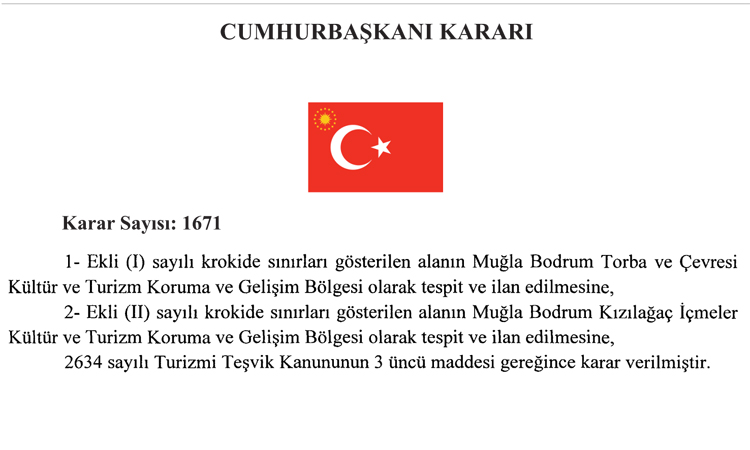 CUMHURBAŞKANI KARARI

Karar Sayısı: 1671

1- Ekli (I) sayılı krokide sınırları gösterilen alanın Muğla Bodrum Torba ve Çevresi Kültür ve Turizm Koruma ve Gelişim Bölgesi olarak tespit ve ilan edilmesine,

2- Ekli (II) sayılı krokide sınırları gösterilen alanın Muğla Bodrum Kızılağaç İçmeler Kültür ve Turizm Koruma ve Gelişim Bölgesi olarak tespit ve ilan edilmesine,

2634 sayılı Turizmi Teşvik Kanununun 3 üncü maddesi gereğince karar verilmiştir.